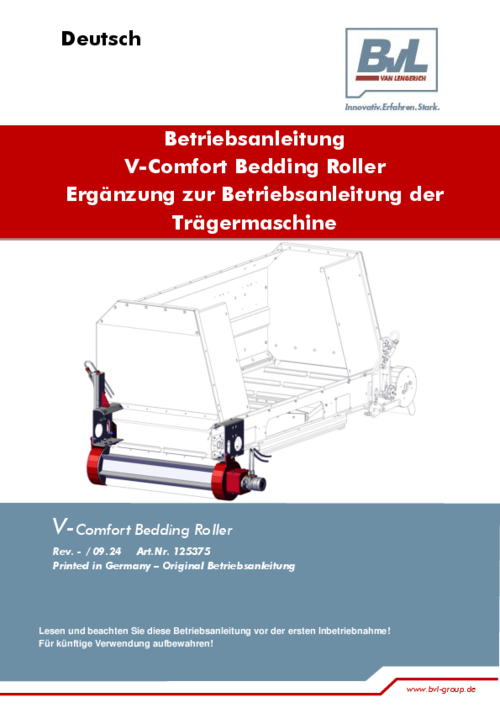 Deutsch

BvL
VAN LENGERICH
Innovativ.Erfahren.Stark.

Betriebsanleitung
V-Comfort Bedding Roller
Ergänzung zur Betriebsanleitung der Trägermaschine

V-Comfort Bedding Roller
Rev. - / 09.24 Art.Nr. 125375
Printed in Germany – Original Betriebsanleitung

Lesen und beachten Sie diese Betriebsanleitung vor der ersten Inbetriebnahme!
Für künftige Verwendung aufbewahren!

www.bvl-group.de